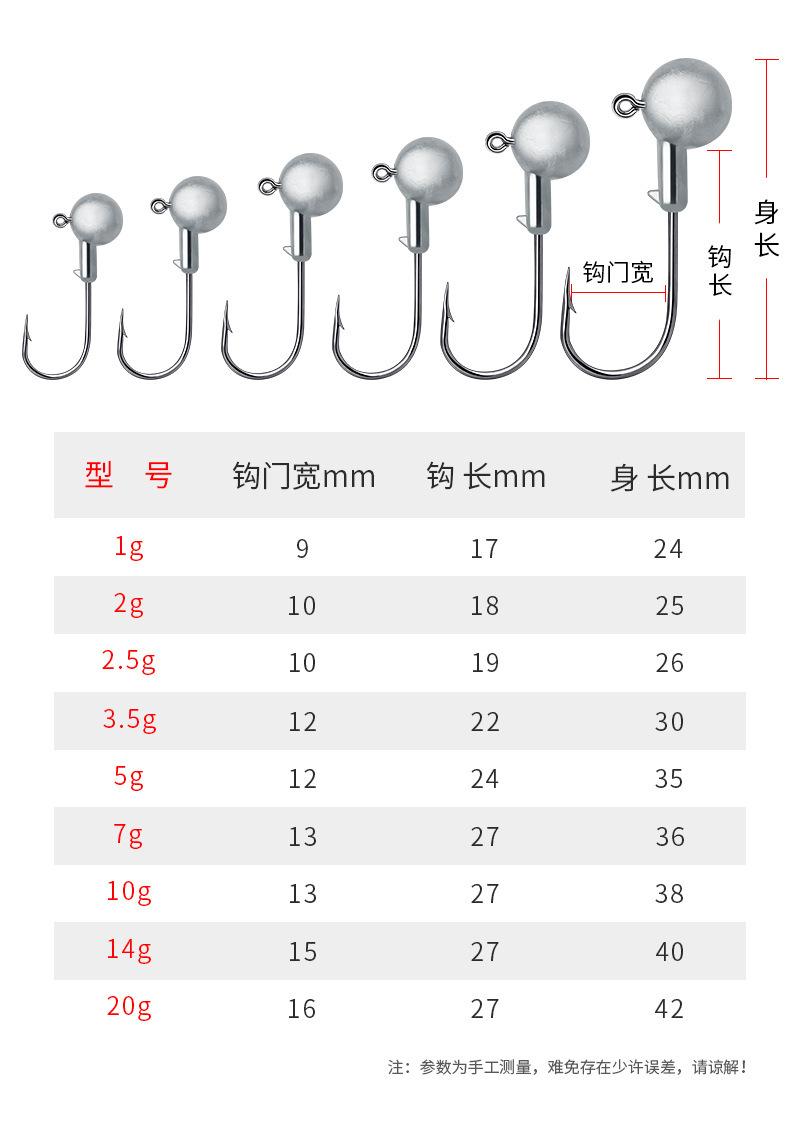 钩门宽

钩长

身长

| 型 号 | 钩门宽mm | 钩 长mm | 身 长mm |
|---|---|---|---|
| 1g | 9 | 17 | 24 |
| 2g | 10 | 18 | 25 |
| 2.5g | 10 | 19 | 26 |
| 3.5g | 12 | 22 | 30 |
| 5g | 12 | 24 | 35 |
| 7g | 13 | 27 | 36 |
| 10g | 13 | 27 | 38 |
| 14g | 15 | 27 | 40 |
| 20g | 16 | 27 | 42 |

注：参数为手工测量，难免存在少许误差，请谅解！